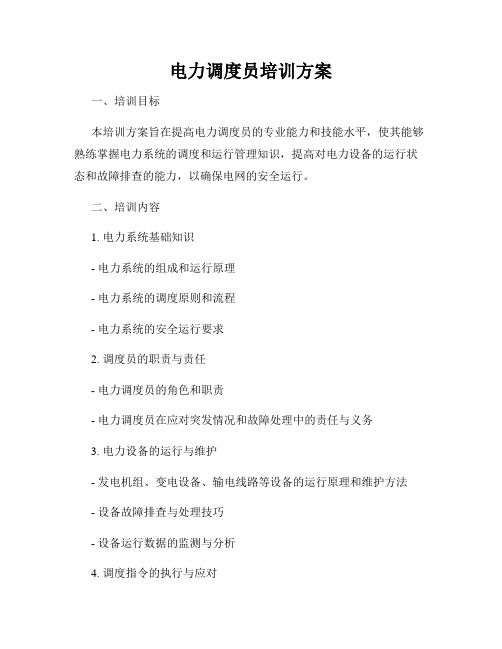 电力调度员培训方案

一、培训目标

本培训方案旨在提高电力调度员的专业能力和技能水平，使其能够熟练掌握电力系统的调度和运行管理知识，提高对电力设备的运行状态和故障排查的能力，以确保电网的安全运行。

二、培训内容

1. 电力系统基础知识

- 电力系统的组成和运行原理

- 电力系统的调度原则和流程

- 电力系统的安全运行要求

2. 调度员的职责与责任

- 电力调度员的角色和职责

- 电力调度员在应对突发情况和故障处理中的责任与义务

3. 电力设备的运行与维护

- 发电机组、变电设备、输电线路等设备的运行原理和维护方法

- 设备故障排查与处理技巧

- 设备运行数据的监测与分析

4. 调度指令的执行与应对